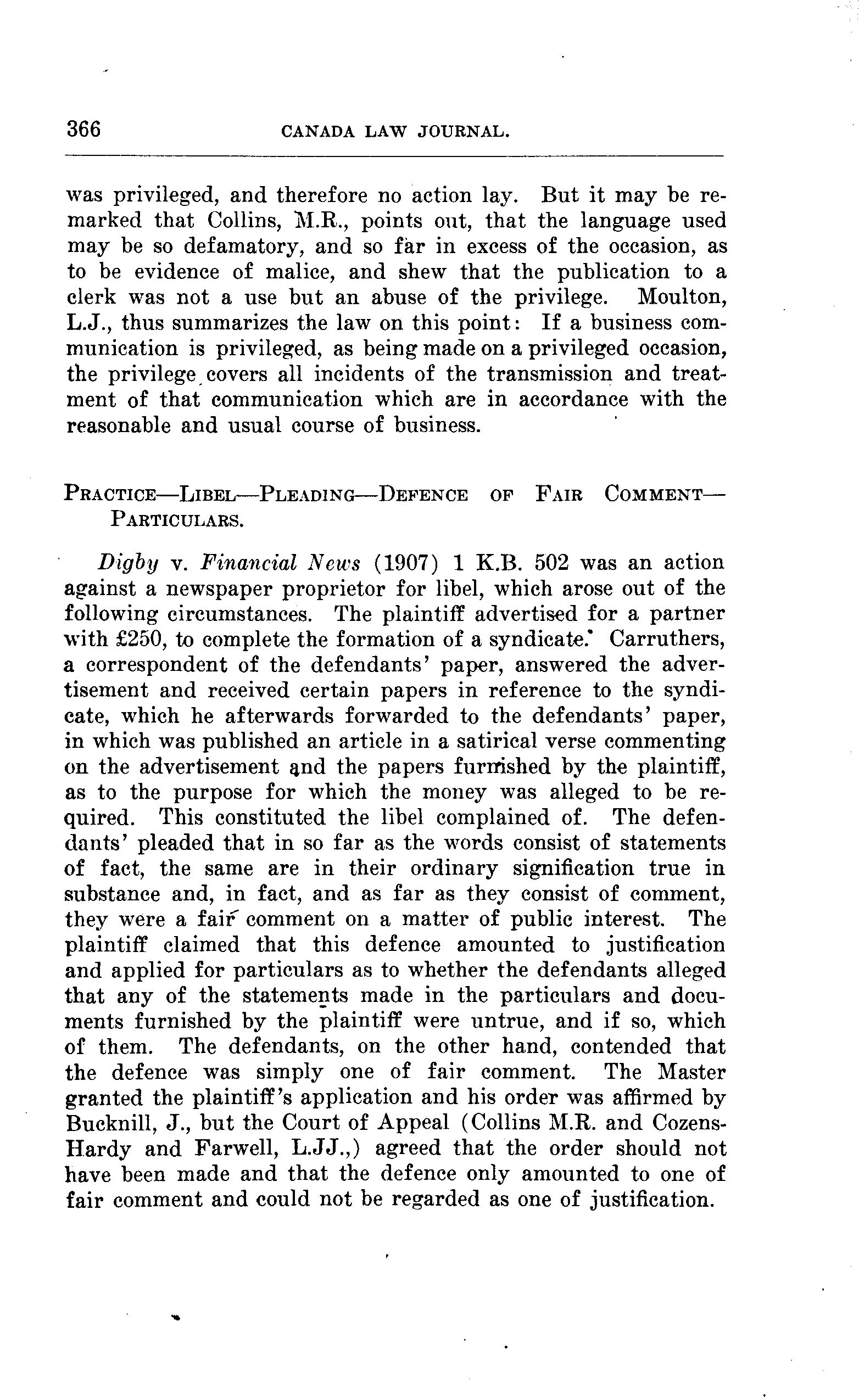 366 CANADA LAW JOURNAL.

was privileged, and therefore no action lay. But it may be remarked that Collins, M.R., points out, that the language used may be so defamatory, and so far in excess of the occasion, as to be evidence of malice, and shew that the publication to a clerk was not a use but an abuse of the privilege. Moulton, L.J., thus summarizes the law on this point: If a business communication is privileged, as being made on a privileged occasion, the privilege covers all incidents of the transmission and treatment of that communication which are in accordance with the reasonable and usual course of business.

PRACTICE—LIBEL—PLEADING—DEFENCE OF FAIR COMMENT—PARTICULARS.

Digby v. Financial News (1907) 1 K.B. 502 was an action against a newspaper proprietor for libel, which arose out of the following circumstances. The plaintiff advertised for a partner with £250, to complete the formation of a syndicate. Carruthers, a correspondent of the defendants' paper, answered the advertisement and received certain papers in reference to the syndicate, which he afterwards forwarded to the defendants' paper, in which was published an article in a satirical verse commenting on the advertisement and the papers furnished by the plaintiff, as to the purpose for which the money was alleged to be required. This constituted the libel complained of. The defendants' pleaded that in so far as the words consist of statements of fact, the same are in their ordinary signification true in substance and, in fact, and as far as they consist of comment, they were a fair comment on a matter of public interest. The plaintiff claimed that this defence amounted to justification and applied for particulars as to whether the defendants alleged that any of the statements made in the particulars and documents furnished by the plaintiff were untrue, and if so, which of them. The defendants, on the other hand, contended that the defence was simply one of fair comment. The Master granted the plaintiff's application and his order was affirmed by Bucknill, J., but the Court of Appeal (Collins M.R. and Cozens-Hardy and Farwell, L.JJ.,) agreed that the order should not have been made and that the defence only amounted to one of fair comment and could not be regarded as one of justification.